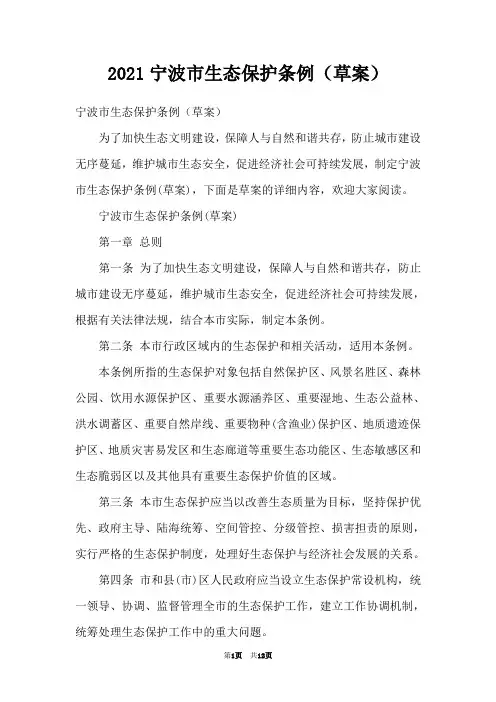 2021 宁波市生态保护条例（草案）

宁波市生态保护条例（草案）

为了加快生态文明建设，保障人与自然和谐共存，防止城市建设无序蔓延，维护城市生态安全，促进经济社会可持续发展，制定宁波市生态保护条例(草案)，下面是草案的详细内容，欢迎大家阅读。

宁波市生态保护条例(草案)

第一章 总则

第一条 为了加快生态文明建设，保障人与自然和谐共存，防止城市建设无序蔓延，维护城市生态安全，促进经济社会可持续发展，根据有关法律法规，结合本市实际，制定本条例。

第二条 本市行政区域内的生态保护和相关活动，适用本条例。

本条例所指的生态保护对象包括自然保护区、风景名胜区、森林公园、饮用水源保护区、重要水源涵养区、重要湿地、生态公益林、洪水调蓄区、重要自然岸线、重要物种(含渔业)保护区、地质遗迹保护区、地质灾害易发区和生态廊道等重要生态功能区、生态敏感区和生态脆弱区以及其他具有重要生态保护价值的区域。

第三条 本市生态保护应当以改善生态质量为目标，坚持保护优先、政府主导、陆海统筹、空间管控、分级管控、损害担责的原则，实行严格的生态保护制度，处理好生态保护与经济社会发展的关系。

第四条 市和县(市)区人民政府应当设立生态保护常设机构，统一领导、协调、监督管理全市的生态保护工作，建立工作协调机制，统筹处理生态保护工作中的重大问题。

第1页 共12页